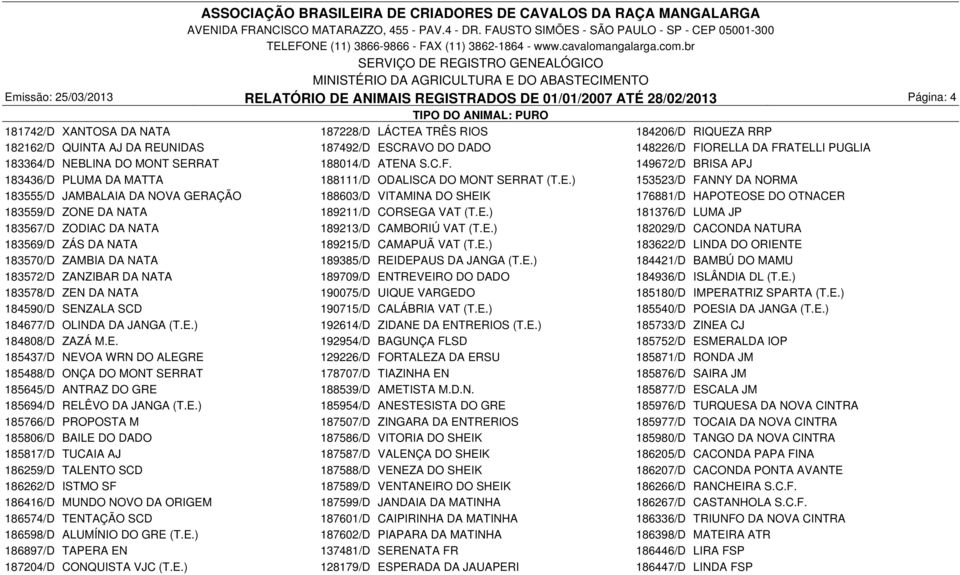 ASSOCIAÇÃO BRASILEIRA DE CRIADORES DE CAVALOS DA RAÇA MANGALARGA
AVENIDA FRANCISCO MATARAZZO, 455 - PAV.4 - DR. FAUSTO SIMÕES - SÃO PAULO - SP - CEP 05001-300
TELEFONE (11) 3866-9866 - FAX (11) 3862-1864 - www.cavalomangalarga.com.br
SERVIÇO DE REGISTRO GENEALÓGICO
MINISTÉRIO DA AGRICULTURA E DO ABASTECIMENTO

Emissão: 25/03/2013

RELATÓRIO DE ANIMAIS REGISTRADOS DE 01/01/2007 ATÉ 28/02/2013

Página: 4

TIPO DO ANIMAL: PURO

181742/D XANTOSA DA NATA
182162/D QUINTA AJ DA REUNIDAS
183364/D NEBLINA DO MONT SERRAT
183436/D PLUMA DA MATTA
183555/D JAMBALAIA DA NOVA GERAÇÃO
183559/D ZONE DA NATA
183567/D ZODIAC DA NATA
183569/D ZÁS DA NATA
183570/D ZAMBIA DA NATA
183572/D ZANZIBAR DA NATA
183578/D ZEN DA NATA
184590/D SENZALA SCD
184677/D OLINDA DA JANGA (T.E.)
184808/D ZAZÁ M.E.
185437/D NEVOA WRN DO ALEGRE
185488/D ONÇA DO MONT SERRAT
185645/D ANTRAZ DO GRE
185694/D RELÊVO DA JANGA (T.E.)
185766/D PROPOSTA M
185806/D BAILE DO DADO
185817/D TUCAIA AJ
186259/D TALENTO SCD
186262/D ISTMO SF
186416/D MUNDO NOVO DA ORIGEM
186574/D TENTAÇÃO SCD
186598/D ALUMÍNIO DO GRE (T.E.)
186897/D TAPERA EN
187204/D CONQUISTA VJC (T.E.)

187228/D LÁCTEA TRÊS RIOS
187492/D ESCRAVO DO DADO
188014/D ATENA S.C.F.
188111/D ODALISCA DO MONT SERRAT (T.E.)
188603/D VITAMINA DO SHEIK
189211/D CORSEGA VAT (T.E.)
189213/D CAMBORIÚ VAT (T.E.)
189215/D CAMAPUÃ VAT (T.E.)
189385/D REIDEPAUS DA JANGA (T.E.)
189709/D ENTREVEIRO DO DADO
190075/D UIQUE VARGEDO
190715/D CALÁBRIA VAT (T.E.)
192614/D ZIDANE DA ENTRERIOS (T.E.)
192954/D BAGUNÇA FLSD
129226/D FORTALEZA DA ERSU
178707/D TIAZINHA EN
188539/D AMETISTA M.D.N.
185954/D ANESTESISTA DO GRE
187507/D ZINGARA DA ENTRERIOS
187586/D VITORIA DO SHEIK
187587/D VALENÇA DO SHEIK
187588/D VENEZA DO SHEIK
187589/D VENTANEIRO DO SHEIK
187599/D JANDAIA DA MATINHA
187601/D CAIPIRINHA DA MATINHA
187602/D PIAPARA DA MATINHA
137481/D SERENATA FR
128179/D ESPERADA DA JAUAPERI

184206/D RIQUEZA RRP
148226/D FIORELLA DA FRATELLI PUGLIA
149672/D BRISA APJ
153523/D FANNY DA NORMA
176881/D HAPOTEOSE DO OTNACER
181376/D LUMA JP
182029/D CACONDA NATURA
183622/D LINDA DO ORIENTE
184421/D BAMBÚ DO MAMU
184936/D ISLÂNDIA DL (T.E.)
185180/D IMPERATRIZ SPARTA (T.E.)
185540/D POESIA DA JANGA (T.E.)
185733/D ZINEA CJ
185752/D ESMERALDA IOP
185871/D RONDA JM
185876/D SAIRA JM
185877/D ESCALA JM
185976/D TURQUESA DA NOVA CINTRA
185977/D TOCAIA DA NOVA CINTRA
185980/D TANGO DA NOVA CINTRA
186205/D CACONDA PAPA FINA
186207/D CACONDA PONTA AVANTE
186266/D RANCHEIRA S.C.F.
186267/D CASTANHOLA S.C.F.
186336/D TRIUNFO DA NOVA CINTRA
186398/D MATEIRA ATR
186446/D LIRA FSP
186447/D LINDA FSP